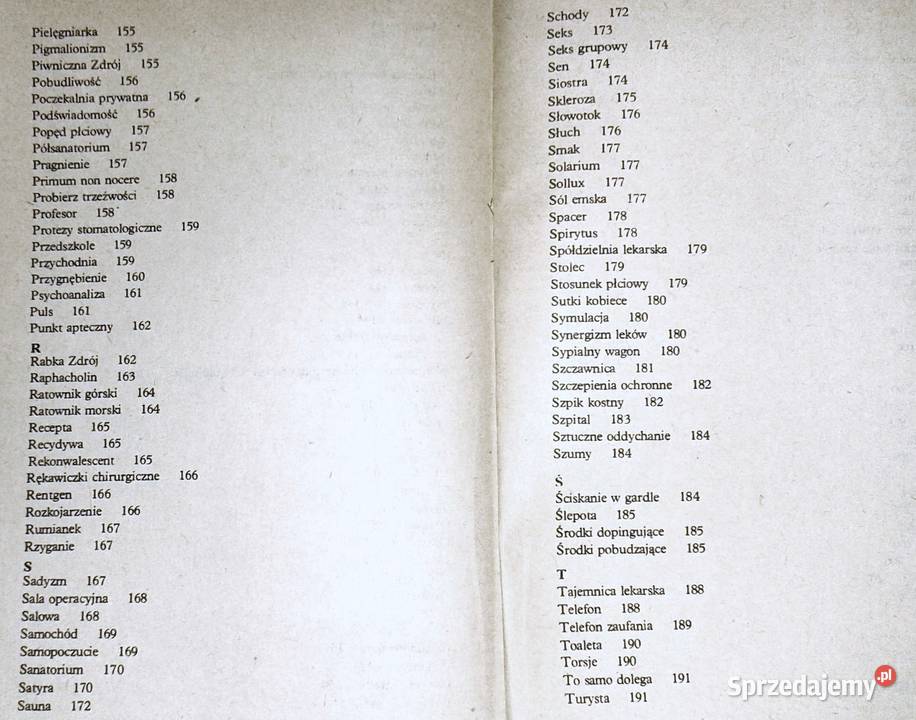 Pielęgniarka 155
Pigmalionizm 155
Piwniczna Zdrój 155
Pobudliwość 156
Poczekalnia prywatna 156
Podświadomość 156
Popęd płciowy 157
Półsanatorium 157
Pragnienie 157
Primum non nocere 158
Probierz trzeźwości 158
Profesor 158
Protezy stomatologiczne 159
Przedszkole 159
Przychodnia 159
Przygnębienie 160
Psychoanaliza 161
Puls 161
Punkt apteczny 162
R
Rabka Zdrój 162
Raphacholin 163
Ratownik górski 164
Ratownik morski 164
Recepta 165
Recydywa 165
Rekonwalescent 165
Rękawiczki chirurgiczne 166
Rentgen 166
Rozkojarzenie 166
Rumianek 167
Rzyganie 167
S
Sadyzm 167
Sala operacyjna 168
Salowa 168
Samochód 169
Samopoczucie 169
Sanatorium 170
Satyra 170
Sauna 172

Schody 172
Seks 173
Seks grupowy 174
Sen 174
Siostra 174
Skleroza 175
Słowotok 176
Słuch 176
Smak 177
Solarium 177
Sollux 177
Sól emska 177
Spacer 178
Spirytus 178
Spółdzielnia lekarska 179
Stolec 179
Stosunek płciowy 179
Sutki kobiece 180
Symulacja 180
Synergizm leków 180
Sypialny wagon 180
Szczawnica 181
Szczepienia ochronne 182
Szpik kostny 182
Szpital 183
Sztuczne oddychanie 184
Szumy 184

Ś
Ściskanie w gardle 184
Ślepota 185
Środki dopingujące 185
Środki pobudzające 185

T
Tajemnica lekarska 188
Telefon 188
Telefon zaufania 189
Toaleta 190
Torsje 190
To samo dolega 191
Turysta 191

Sprzedajemy.pl